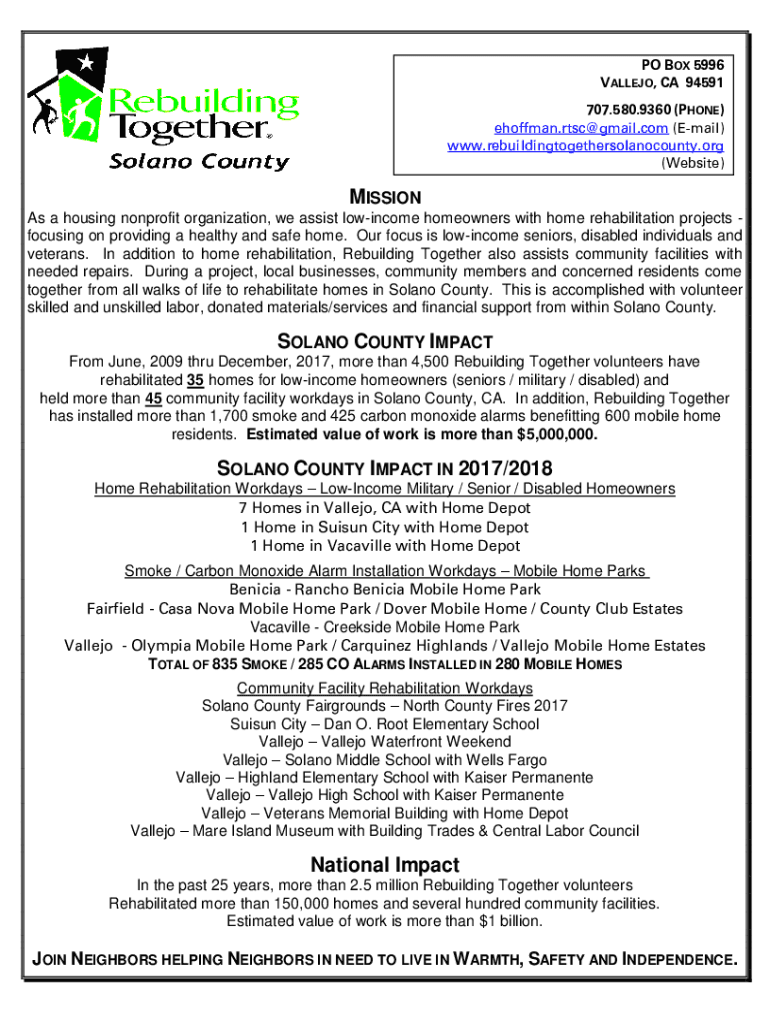 Rebuilding Together®
Solano County

PO BOX 5996
VALLEJO, CA 94591
707.580.9360 (PHONE)
ehoffman.rtsc@gmail.com (E-mail)
www.rebuildingtogethersolanocounty.org
(Website)

MISSION

As a housing nonprofit organization, we assist low-income homeowners with home rehabilitation projects - focusing on providing a healthy and safe home. Our focus is low-income seniors, disabled individuals and veterans. In addition to home rehabilitation, Rebuilding Together also assists community facilities with needed repairs. During a project, local businesses, community members and concerned residents come together from all walks of life to rehabilitate homes in Solano County. This is accomplished with volunteer skilled and unskilled labor, donated materials/services and financial support from within Solano County.

SOLANO COUNTY IMPACT

From June, 2009 thru December, 2017, more than 4,500 Rebuilding Together volunteers have rehabilitated 35 homes for low-income homeowners (seniors / military / disabled) and held more than 45 community facility workdays in Solano County, CA. In addition, Rebuilding Together has installed more than 1,700 smoke and 425 carbon monoxide alarms benefitting 600 mobile home residents. Estimated value of work is more than $5,000,000.

SOLANO COUNTY IMPACT IN 2017/2018

Home Rehabilitation Workdays – Low-Income Military / Senior / Disabled Homeowners
7 Homes in Vallejo, CA with Home Depot
1 Home in Suisun City with Home Depot
1 Home in Vacaville with Home Depot

Smoke / Carbon Monoxide Alarm Installation Workdays – Mobile Home Parks
Benicia - Rancho Benicia Mobile Home Park
Fairfield - Casa Nova Mobile Home Park / Dover Mobile Home / County Club Estates
Vacaville - Creekside Mobile Home Park
Vallejo - Olympia Mobile Home Park / Carquinez Highlands / Vallejo Mobile Home Estates
TOTAL OF 835 SMOKE / 285 CO ALARMS INSTALLED IN 280 MOBILE HOMES

Community Facility Rehabilitation Workdays
Solano County Fairgrounds – North County Fires 2017
Suisun City – Dan O. Root Elementary School
Vallejo – Vallejo Waterfront Weekend
Vallejo – Solano Middle School with Wells Fargo
Vallejo – Highland Elementary School with Kaiser Permanente
Vallejo – Vallejo High School with Kaiser Permanente
Vallejo – Veterans Memorial Building with Home Depot
Vallejo – Mare Island Museum with Building Trades & Central Labor Council

National Impact

In the past 25 years, more than 2.5 million Rebuilding Together volunteers Rehabilitated more than 150,000 homes and several hundred community facilities. Estimated value of work is more than $1 billion.

JOIN NEIGHBORS HELPING NEIGHBORS IN NEED TO LIVE IN WARMTH, SAFETY AND INDEPENDENCE.